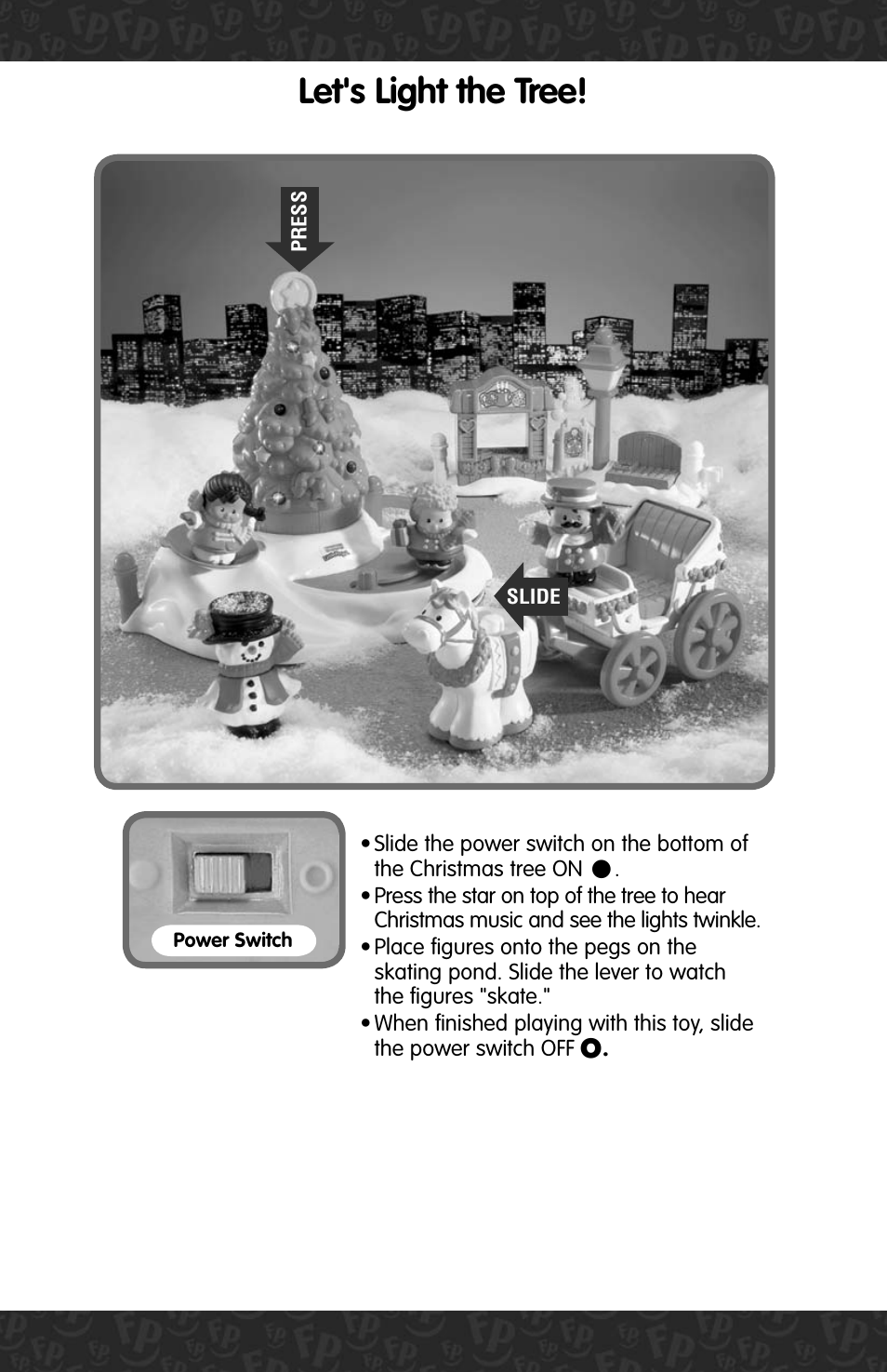 Let's Light the Tree!

PRESS

SLIDE

Power Switch

• Slide the power switch on the bottom of the Christmas tree ON ●.
• Press the star on top of the tree to hear Christmas music and see the lights twinkle.
• Place figures onto the pegs on the skating pond. Slide the lever to watch the figures "skate."
• When finished playing with this toy, slide the power switch OFF ○.